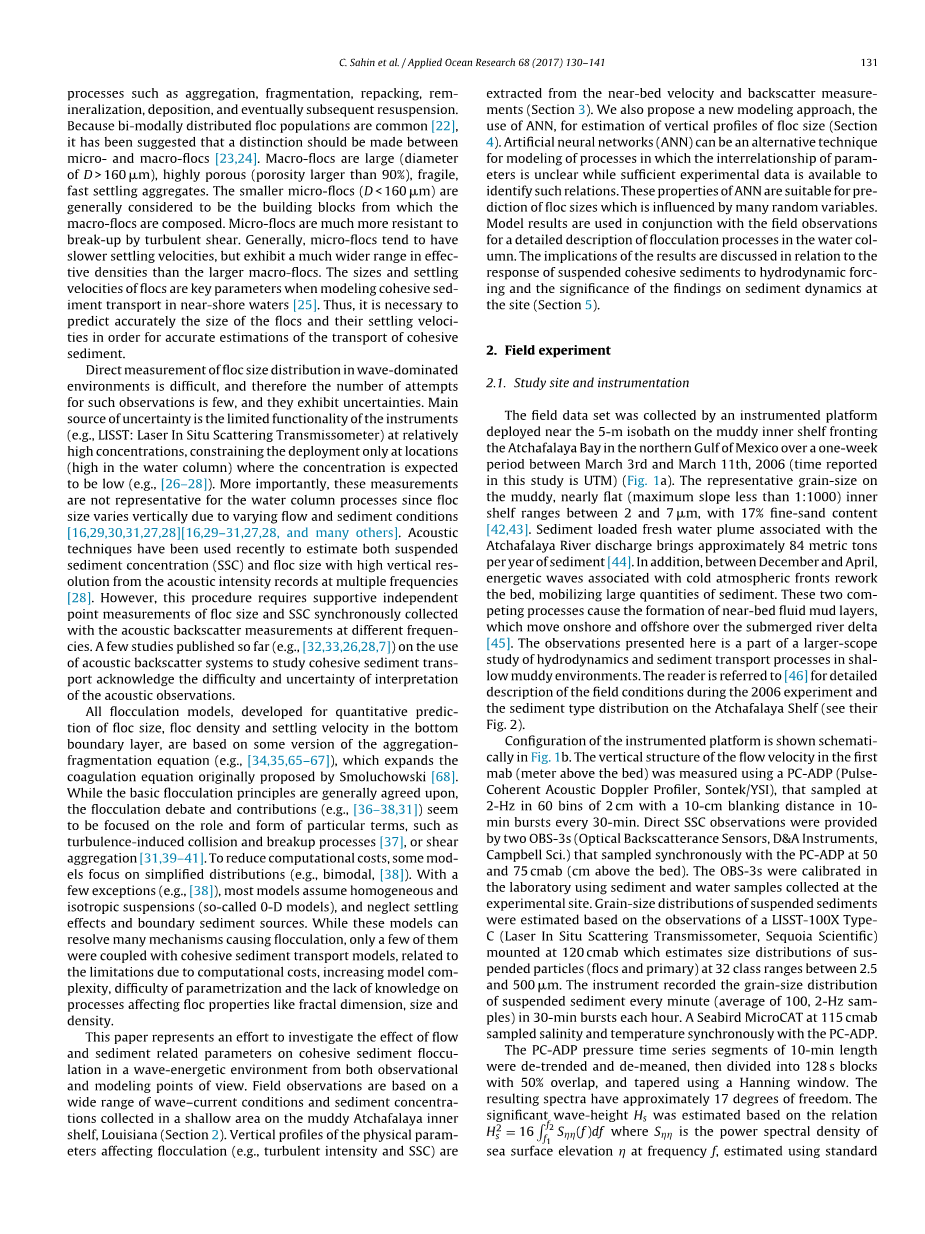 C. Sahin et al. / Applied Ocean Research 68 (2017) 130–141 131

processes such as aggregation, fragmentation, repacking, remineralization, deposition, and eventually subsequent resuspension. Because bi-modally distributed floc populations are common [22], it has been suggested that a distinction should be made between micro- and macro-flocs [23,24]. Macro-flocs are large (diameter of $D > 160\,\mu m$), highly porous (porosity larger than 90%), fragile, fast settling aggregates. The smaller micro-flocs ($D < 160\,\mu m$) are generally considered to be the building blocks from which the macro-flocs are composed. Micro-flocs are much more resistant to break-up by turbulent shear. Generally, micro-flocs tend to have slower settling velocities, but exhibit a much wider range in effective densities than the larger macro-flocs. The sizes and settling velocities of flocs are key parameters when modeling cohesive sediment transport in near-shore waters [25]. Thus, it is necessary to predict accurately the size of the flocs and their settling velocities in order for accurate estimations of the transport of cohesive sediment.

Direct measurement of floc size distribution in wave-dominated environments is difficult, and therefore the number of attempts for such observations is few, and they exhibit uncertainties. Main source of uncertainty is the limited functionality of the instruments (e.g., LISST: Laser In Situ Scattering Transmissometer) at relatively high concentrations, constraining the deployment only at locations (high in the water column) where the concentration is expected to be low (e.g., [26–28]). More importantly, these measurements are not representative for the water column processes since floc size varies vertically due to varying flow and sediment conditions [16,29,30,31,27,28][16,29–31,27,28, and many others]. Acoustic techniques have been used recently to estimate both suspended sediment concentration (SSC) and floc size with high vertical resolution from the acoustic intensity records at multiple frequencies [28]. However, this procedure requires supportive independent point measurements of floc size and SSC synchronously collected with the acoustic backscatter measurements at different frequencies. A few studies published so far (e.g., [32,33,26,28,7]) on the use of acoustic backscatter systems to study cohesive sediment transport acknowledge the difficulty and uncertainty of interpretation of the acoustic observations.

All flocculation models, developed for quantitative prediction of floc size, floc density and settling velocity in the bottom boundary layer, are based on some version of the aggregation-fragmentation equation (e.g., [34,35,65–67]), which expands the coagulation equation originally proposed by Smoluchowski [68]. While the basic flocculation principles are generally agreed upon, the flocculation debate and contributions (e.g., [36–38,31]) seem to be focused on the role and form of particular terms, such as turbulence-induced collision and breakup processes [37], or shear aggregation [31,39–41]. To reduce computational costs, some models focus on simplified distributions (e.g., bimodal, [38]). With a few exceptions (e.g., [38]), most models assume homogeneous and isotropic suspensions (so-called 0-D models), and neglect settling effects and boundary sediment sources. While these models can resolve many mechanisms causing flocculation, only a few of them were coupled with cohesive sediment transport models, related to the limitations due to computational costs, increasing model complexity, difficulty of parametrization and the lack of knowledge on processes affecting floc properties like fractal dimension, size and density.

This paper represents an effort to investigate the effect of flow and sediment related parameters on cohesive sediment flocculation in a wave-energetic environment from both observational and modeling points of view. Field observations are based on a wide range of wave–current conditions and sediment concentrations collected in a shallow area on the muddy Atchafalaya inner shelf, Louisiana (Section 2). Vertical profiles of the physical parameters affecting flocculation (e.g., turbulent intensity and SSC) are extracted from the near-bed velocity and backscatter measurements (Section 3). We also propose a new modeling approach, the use of ANN, for estimation of vertical profiles of floc size (Section 4). Artificial neural networks (ANN) can be an alternative technique for modeling of processes in which the interrelationship of parameters is unclear while sufficient experimental data is available to identify such relations. These properties of ANN are suitable for prediction of floc sizes which is influenced by many random variables. Model results are used in conjunction with the field observations for a detailed description of flocculation processes in the water column. The implications of the results are discussed in relation to the response of suspended cohesive sediments to hydrodynamic forcing and the significance of the findings on sediment dynamics at the site (Section 5).

2. Field experiment

2.1. Study site and instrumentation

The field data set was collected by an instrumented platform deployed near the 5-m isobath on the muddy inner shelf fronting the Atchafalaya Bay in the northern Gulf of Mexico over a one-week period between March 3rd and March 11th, 2006 (time reported in this study is UTM) (Fig. 1a). The representative grain-size on the muddy, nearly flat (maximum slope less than 1:1000) inner shelf ranges between 2 and $7\,\mu m$, with 17% fine-sand content [42,43]. Sediment loaded fresh water plume associated with the Atchafalaya River discharge brings approximately 84 metric tons per year of sediment [44]. In addition, between December and April, energetic waves associated with cold atmospheric fronts rework the bed, mobilizing large quantities of sediment. These two competing processes cause the formation of near-bed fluid mud layers, which move onshore and offshore over the submerged river delta [45]. The observations presented here is a part of a larger-scope study of hydrodynamics and sediment transport processes in shallow muddy environments. The reader is referred to [46] for detailed description of the field conditions during the 2006 experiment and the sediment type distribution on the Atchafalaya Shelf (see their Fig. 2).

Configuration of the instrumented platform is shown schematically in Fig. 1b. The vertical structure of the flow velocity in the first mab (meter above the bed) was measured using a PC-ADP (Pulse-Coherent Acoustic Doppler Profiler, Sontek/YSI), that sampled at 2-Hz in 60 bins of 2 cm with a 10-cm blanking distance in 10-min bursts every 30-min. Direct SSC observations were provided by two OBS-3s (Optical Backscatterance Sensors, D&A Instruments, Campbell Sci.) that sampled synchronously with the PC-ADP at 50 and 75 cmab (cm above the bed). The OBS-3s were calibrated in the laboratory using sediment and water samples collected at the experimental site. Grain-size distributions of suspended sediments were estimated based on the observations of a LISST-100X Type-C (Laser In Situ Scattering Transmissometer, Sequoia Scientific) mounted at 120 cmab which estimates size distributions of suspended particles (flocs and primary) at 32 class ranges between 2.5 and $500\,\mu m$. The instrument recorded the grain-size distribution of suspended sediment every minute (average of 100, 2-Hz samples) in 30-min bursts each hour. A Seabird MicroCAT at 115 cmab sampled salinity and temperature synchronously with the PC-ADP.

The PC-ADP pressure time series segments of 10-min length were de-trended and de-meaned, then divided into 128 s blocks with 50% overlap, and tapered using a Hanning window. The resulting spectra have approximately 17 degrees of freedom. The significant wave-height $H_s$ was estimated based on the relation $H_s^2 = 16\int_{f_1}^{f_2} S_{\eta\eta}(f)df$ where $S_{\eta\eta}$ is the power spectral density of sea surface elevation $\eta$ at frequency $f$, estimated using standard